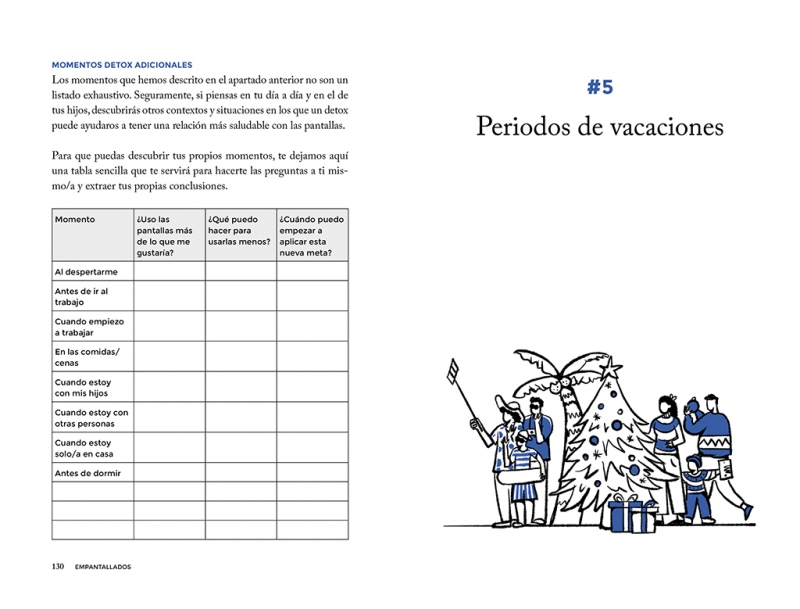 MOMENTOS DETOX ADICIONALES

Los momentos que hemos descrito en el apartado anterior no son un listado exhaustivo. Seguramente, si piensas en tu día a día y en el de tus hijos, descubrirás otros contextos y situaciones en los que un detox puede ayudaros a tener una relación más saludable con las pantallas.

Para que puedas descubrir tus propios momentos, te dejamos aquí una tabla sencilla que te servirá para hacerte las preguntas a ti mismo/a y extraer tus propias conclusiones.

| Momento | ¿Uso las pantallas más de lo que me gustaría? | ¿Qué puedo hacer para usarlas menos? | ¿Cuándo puedo empezar a aplicar esta nueva meta? |
|---|---|---|---|
| Al despertarme | | | |
| Antes de ir al trabajo | | | |
| Cuando empiezo a trabajar | | | |
| En las comidas/ cenas | | | |
| Cuando estoy con mis hijos | | | |
| Cuando estoy con otras personas | | | |
| Cuando estoy solo/a en casa | | | |
| Antes de dormir | | | |
| | | | |
| | | | |
| | | | |

130 EMPANTALLADOS

#5

Periodos de vacaciones